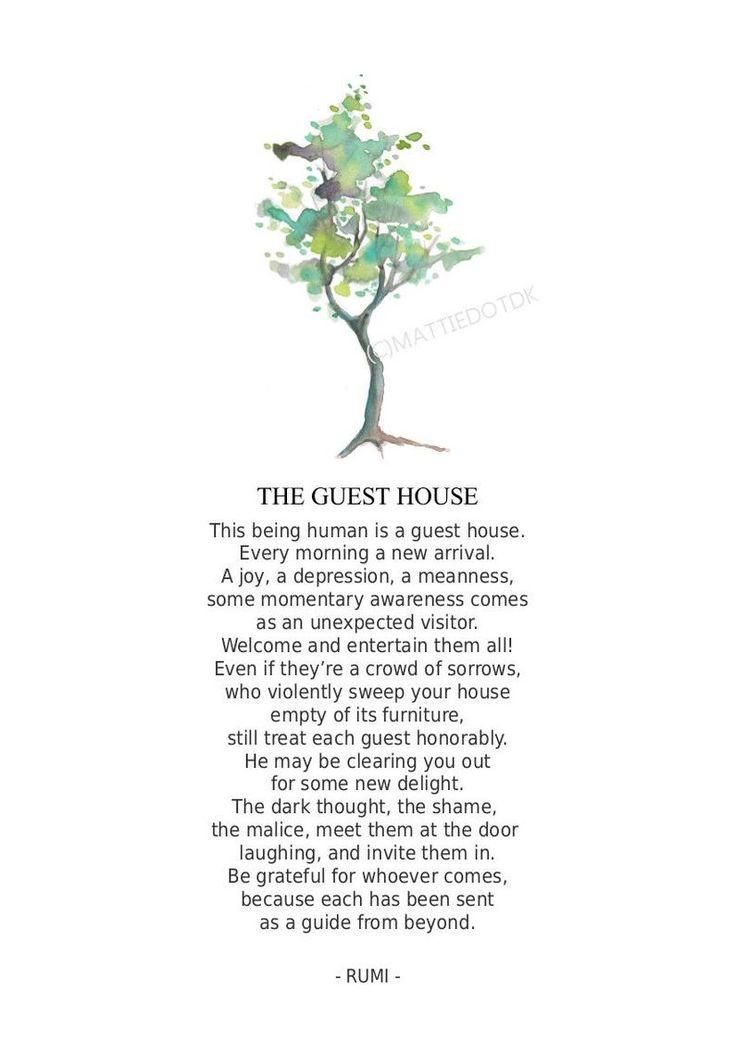 (C)MATTIEDOTDK

THE GUEST HOUSE

This being human is a guest house.
Every morning a new arrival.
A joy, a depression, a meanness,
some momentary awareness comes
as an unexpected visitor.
Welcome and entertain them all!
Even if they're a crowd of sorrows,
who violently sweep your house
empty of its furniture,
still treat each guest honorably.
He may be clearing you out
for some new delight.
The dark thought, the shame,
the malice, meet them at the door
laughing, and invite them in.
Be grateful for whoever comes,
because each has been sent
as a guide from beyond.

- RUMI -